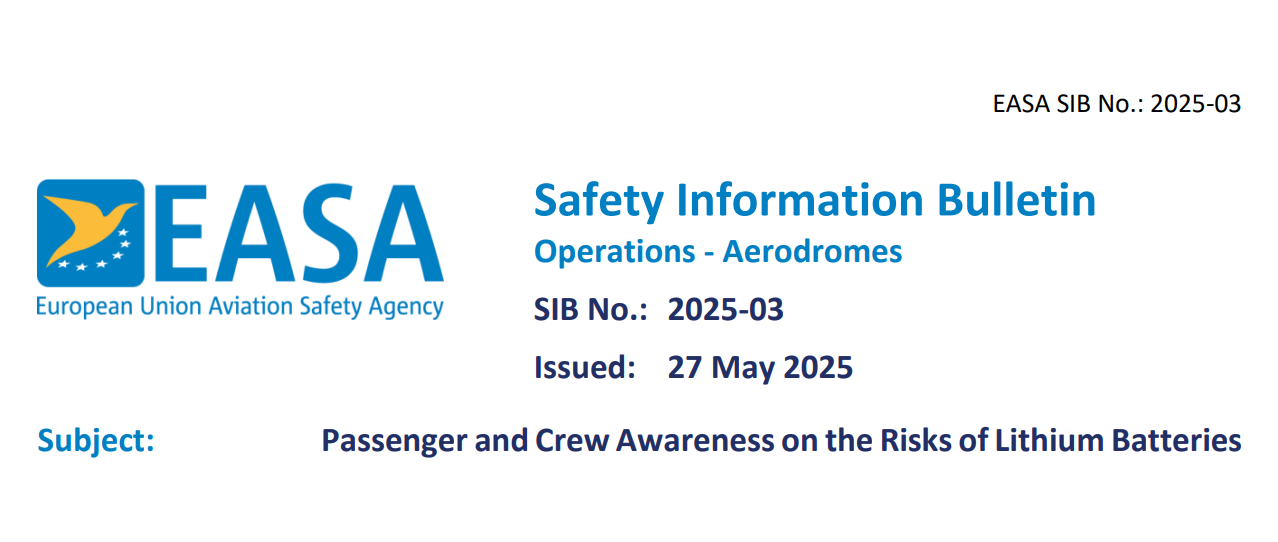 EASA SIB No.: 2025-03

EASA
European Union Aviation Safety Agency

Safety Information Bulletin
Operations - Aerodromes

SIB No.: 2025-03

Issued: 27 May 2025

Subject: Passenger and Crew Awareness on the Risks of Lithium Batteries